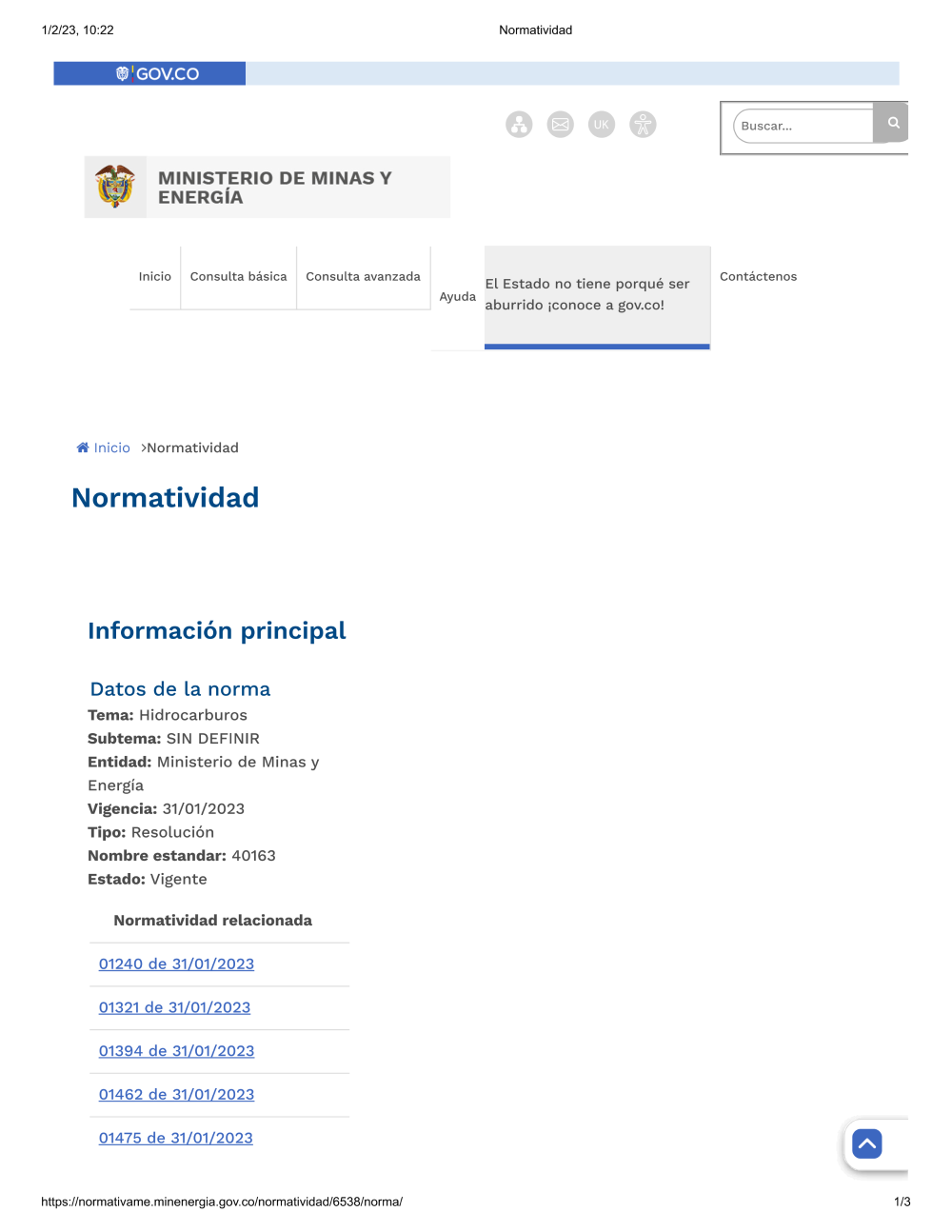 1/2/23, 10:22 Normatividad

GOV.CO

UK

Buscar...

MINISTERIO DE MINAS Y ENERGÍA

Inicio
Consulta básica
Consulta avanzada
Ayuda
El Estado no tiene porqué ser aburrido ¡conoce a gov.co!
Contáctenos

Inicio >Normatividad

Normatividad

Información principal

Datos de la norma
Tema: Hidrocarburos
Subtema: SIN DEFINIR
Entidad: Ministerio de Minas y Energía
Vigencia: 31/01/2023
Tipo: Resolución
Nombre estandar: 40163
Estado: Vigente

Normatividad relacionada

01240 de 31/01/2023

01321 de 31/01/2023

01394 de 31/01/2023

01462 de 31/01/2023

01475 de 31/01/2023

https://normativame.minenergia.gov.co/normatividad/6538/norma/ 1/3